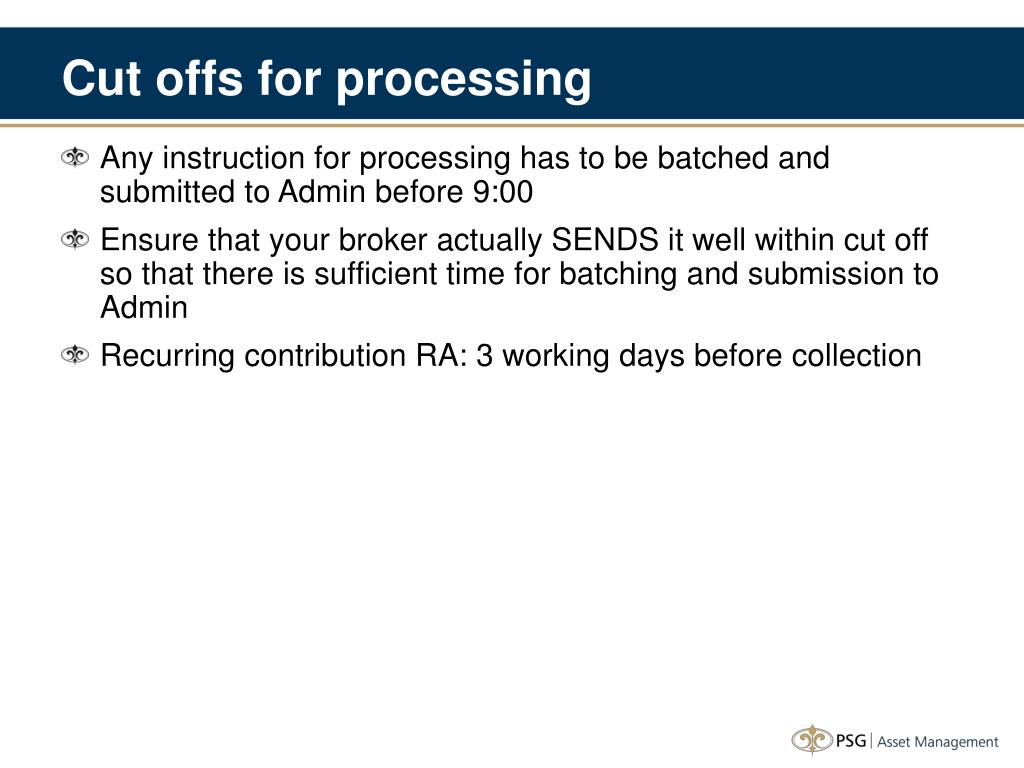 Cut offs for processing

Any instruction for processing has to be batched and submitted to Admin before 9:00

Ensure that your broker actually SENDS it well within cut off so that there is sufficient time for batching and submission to Admin

Recurring contribution RA: 3 working days before collection

PSG | Asset Management